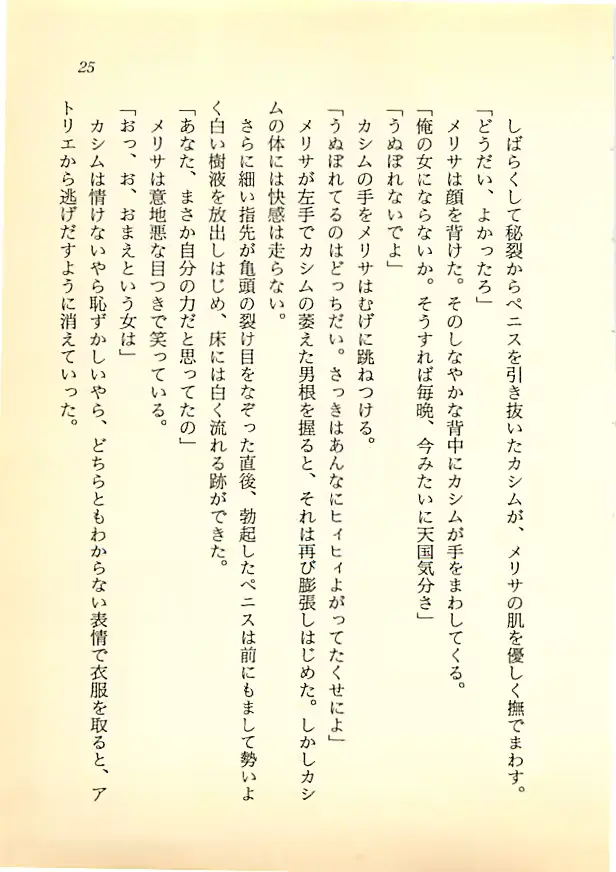 25

しばらくして秘裂からペニスを引き抜いたカシムが、メリサの肌を優しく撫でまわす。

「どうだい、よかったろ」

メリサは顔を背けた。そのしなやかな背中にカシムが手をまわしてくる。

「俺の女にならないか。そうすれば毎晩、今みたいに天国気分さ」

「うぬぼれないでよ」

カシムの手をメリサはむげに跳ねつける。

「うぬぼれてるのはどっちだい。さっきはあんなにヒィヒィよがってたくせによ」

メリサが左手でカシムの萎えた男根を握ると、それは再び膨張しはじめた。しかしカシムの体には快感は走らない。

さらに細い指先が亀頭の裂け目をなぞった直後、勃起したペニスは前にもまして勢いよく白い樹液を放出しはじめ、床には白く流れる跡ができた。

「あなた、まさか自分の力だと思ってたの」

メリサは意地悪な目つきで笑っている。

「おっ、お、おまえという女は」

カシムは情けないやら恥ずかしいやら、どちらともわからない表情で衣服を取ると、アトリエから逃げだすように消えていった。